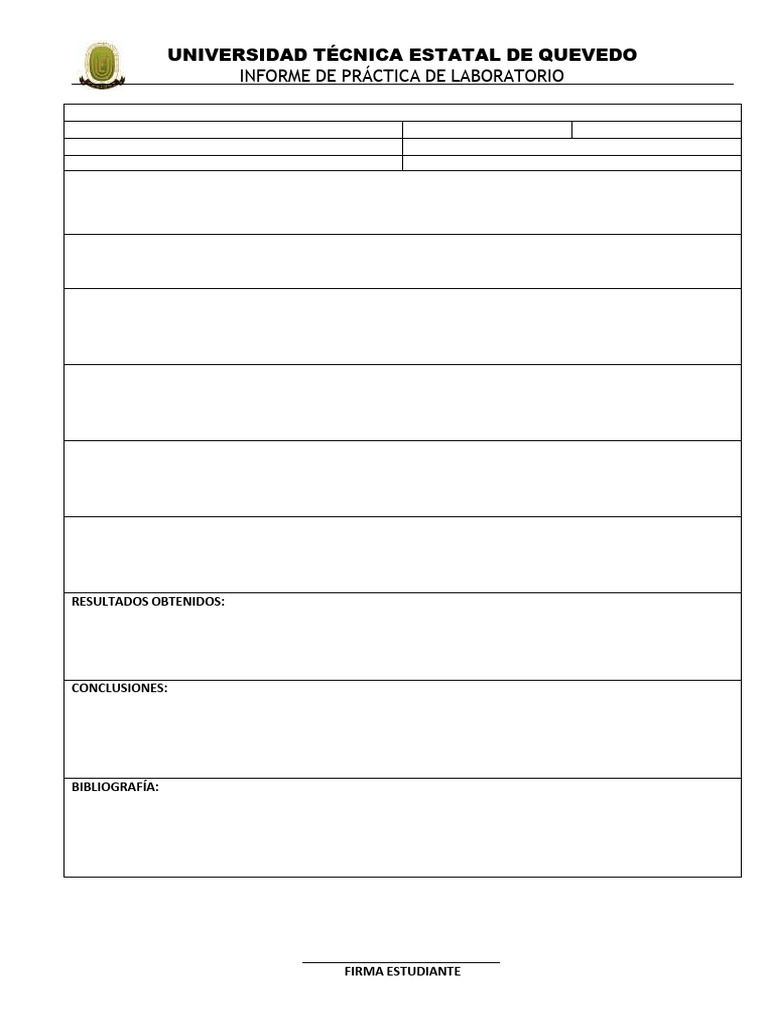 UNIVERSIDAD TÉCNICA ESTATAL DE QUEVEDO
INFORME DE PRÁCTICA DE LABORATORIO

RESULTADOS OBTENIDOS:

CONCLUSIONES:

BIBLIOGRAFÍA:

FIRMA ESTUDIANTE